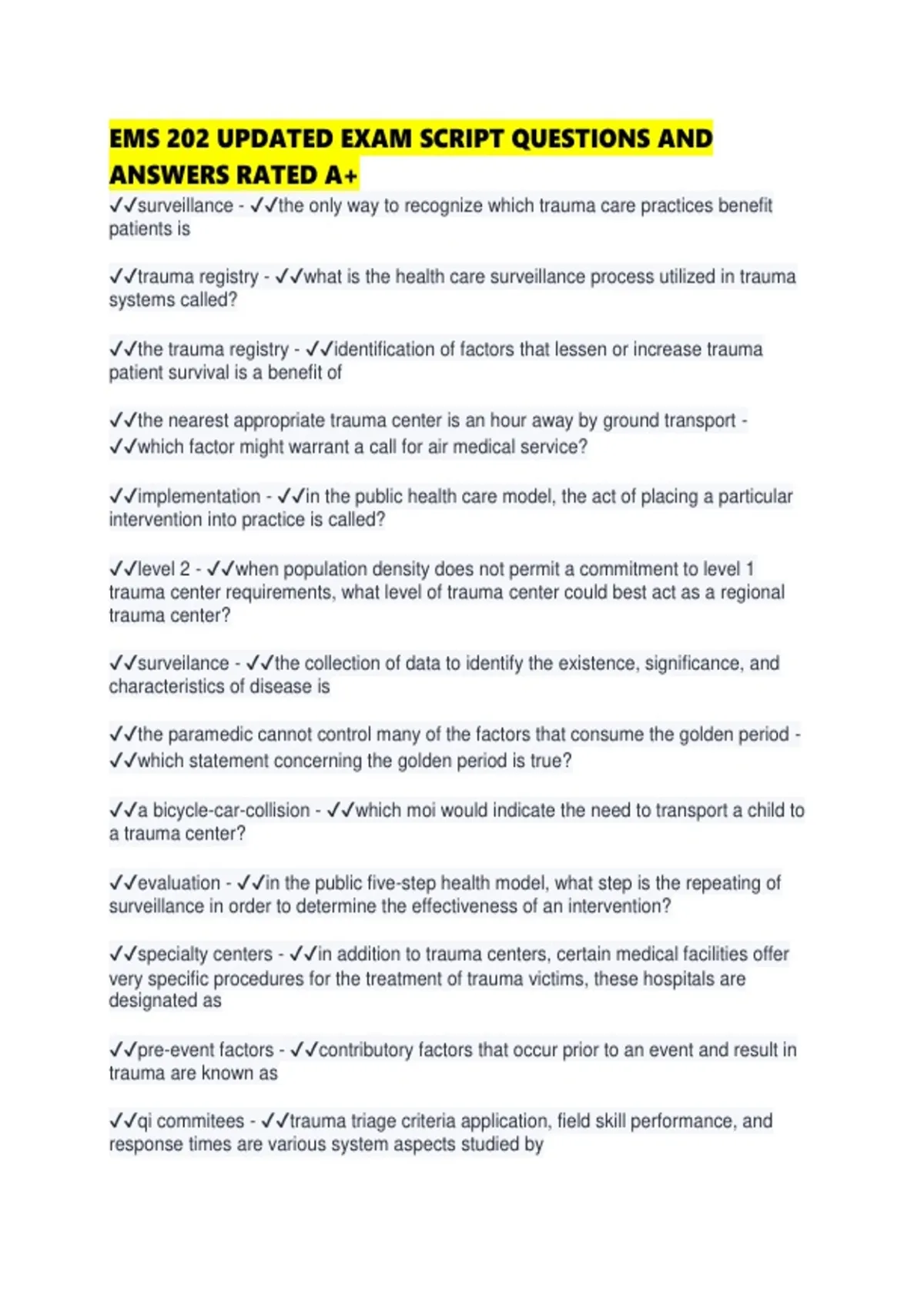 EMS 202 UPDATED EXAM SCRIPT QUESTIONS AND ANSWERS RATED A+

✓✓surveillance - ✓✓the only way to recognize which trauma care practices benefit patients is

✓✓trauma registry - ✓✓what is the health care surveillance process utilized in trauma systems called?

✓✓the trauma registry - ✓✓identification of factors that lessen or increase trauma patient survival is a benefit of

✓✓the nearest appropriate trauma center is an hour away by ground transport - ✓✓which factor might warrant a call for air medical service?

✓✓implementation - ✓✓in the public health care model, the act of placing a particular intervention into practice is called?

✓✓level 2 - ✓✓when population density does not permit a commitment to level 1 trauma center requirements, what level of trauma center could best act as a regional trauma center?

✓✓surveilance - ✓✓the collection of data to identify the existence, significance, and characteristics of disease is

✓✓the paramedic cannot control many of the factors that consume the golden period - ✓✓which statement concerning the golden period is true?

✓✓a bicycle-car-collision - ✓✓which moi would indicate the need to transport a child to a trauma center?

✓✓evaluation - ✓✓in the public five-step health model, what step is the repeating of surveillance in order to determine the effectiveness of an intervention?

✓✓specialty centers - ✓✓in addition to trauma centers, certain medical facilities offer very specific procedures for the treatment of trauma victims, these hospitals are designated as

✓✓pre-event factors - ✓✓contributory factors that occur prior to an event and result in trauma are known as

✓✓qi commitees - ✓✓trauma triage criteria application, field skill performance, and response times are various system aspects studied by